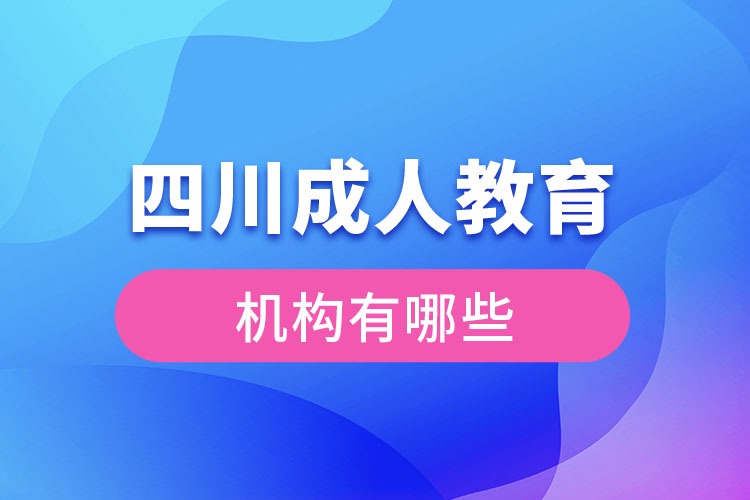 四川成人教育

机构有哪些